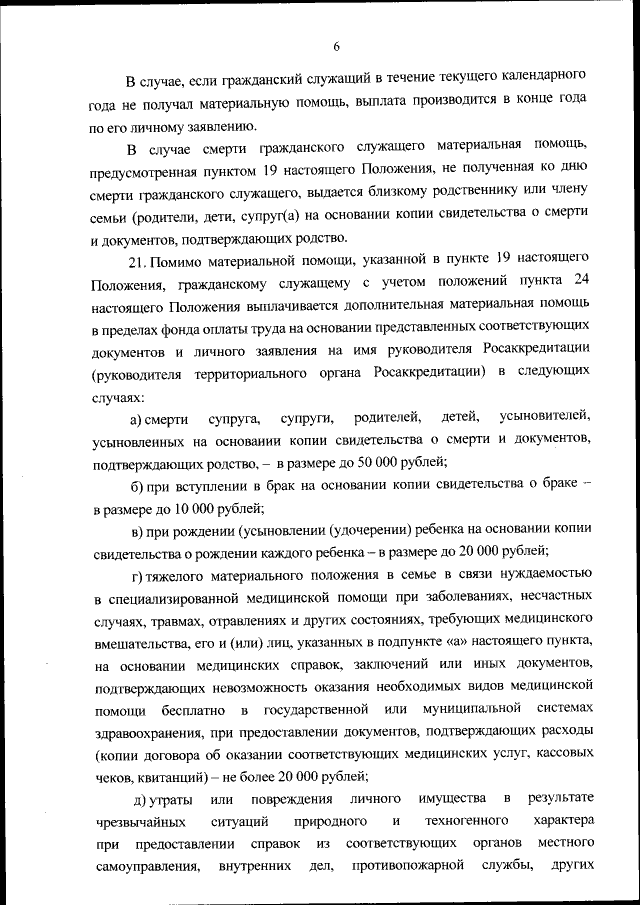 6

В случае, если гражданский служащий в течение текущего календарного года не получал материальную помощь, выплата производится в конце года по его личному заявлению.

В случае смерти гражданского служащего материальная помощь, предусмотренная пунктом 19 настоящего Положения, не полученная ко дню смерти гражданского служащего, выдается близкому родственнику или члену семьи (родители, дети, супруг(а) на основании копии свидетельства о смерти и документов, подтверждающих родство.

21. Помимо материальной помощи, указанной в пункте 19 настоящего Положения, гражданскому служащему с учетом положений пункта 24 настоящего Положения выплачивается дополнительная материальная помощь в пределах фонда оплаты труда на основании представленных соответствующих документов и личного заявления на имя руководителя Росаккредитации (руководителя территориального органа Росаккредитации) в следующих случаях:

а) смерти супруга, супруги, родителей, детей, усыновителей, усыновленных на основании копии свидетельства о смерти и документов, подтверждающих родство, – в размере до 50 000 рублей;

б) при вступлении в брак на основании копии свидетельства о браке – в размере до 10 000 рублей;

в) при рождении (усыновлении (удочерении) ребенка на основании копии свидетельства о рождении каждого ребенка – в размере до 20 000 рублей;

г) тяжелого материального положения в семье в связи нуждаемостью в специализированной медицинской помощи при заболеваниях, несчастных случаях, травмах, отравлениях и других состояниях, требующих медицинского вмешательства, его и (или) лиц, указанных в подпункте «а» настоящего пункта, на основании медицинских справок, заключений или иных документов, подтверждающих невозможность оказания необходимых видов медицинской помощи бесплатно в государственной или муниципальной системах здравоохранения, при предоставлении документов, подтверждающих расходы (копии договора об оказании соответствующих медицинских услуг, кассовых чеков, квитанций) – не более 20 000 рублей;

д) утраты или повреждения личного имущества в результате чрезвычайных ситуаций природного и техногенного характера при предоставлении справок из соответствующих органов местного самоуправления, внутренних дел, противопожарной службы, других